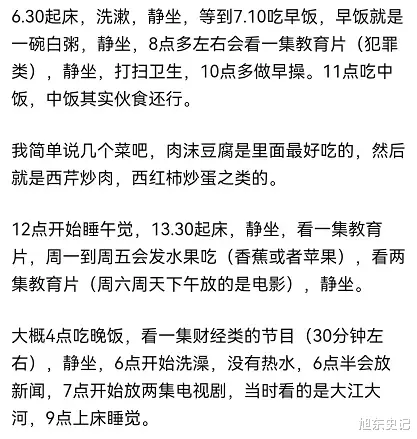 6.30起床，洗漱，静坐，等到7.10吃早饭，早饭就是一碗白粥，静坐，8点多左右会看一集教育片（犯罪类），静坐，打扫卫生，10点多做早操。11点吃中饭，中饭其实伙食还行。

我简单说几个菜吧，肉沫豆腐是里面最好吃的，然后就是西芹炒肉，西红柿炒蛋之类的。

12点开始睡午觉，13.30起床，静坐，看一集教育片，周一到周五会发水果吃（香蕉或者苹果），看两集教育片（周六周天下午放的是电影），静坐。

大概4点吃晚饭，看一集财经类的节目（30分钟左右），静坐，6点开始洗澡，没有热水，6点半会放新闻，7点开始放两集电视剧，当时看的是大江大河，9点上床睡觉。

旭东史记